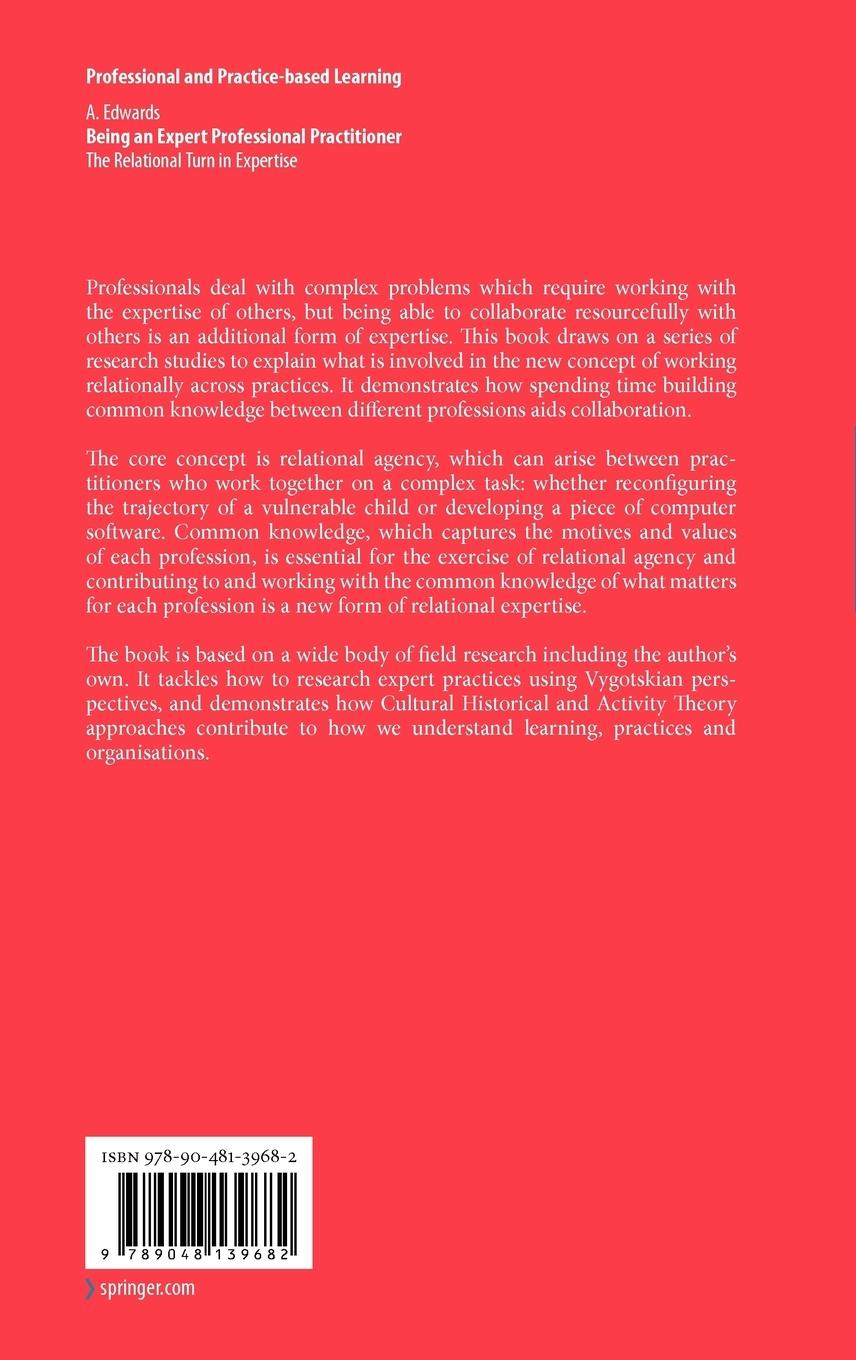 Professional and Practice-based Learning

A. Edwards
Being an Expert Professional Practitioner
The Relational Turn in Expertise

Professionals deal with complex problems which require working with the expertise of others, but being able to collaborate resourcefully with others is an additional form of expertise. This book draws on a series of research studies to explain what is involved in the new concept of working relationally across practices. It demonstrates how spending time building common knowledge between different professions aids collaboration.

The core concept is relational agency, which can arise between practitioners who work together on a complex task: whether reconfiguring the trajectory of a vulnerable child or developing a piece of computer software. Common knowledge, which captures the motives and values of each profession, is essential for the exercise of relational agency and contributing to and working with the common knowledge of what matters for each profession is a new form of relational expertise.

The book is based on a wide body of field research including the author's own. It tackles how to research expert practices using Vygotskian perspectives, and demonstrates how Cultural Historical and Activity Theory approaches contribute to how we understand learning, practices and organisations.

ISBN 978-90-481-3968-2

9 789048 139682

springer.com